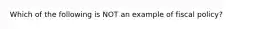 Which of the following is NOT an example of fiscal policy?